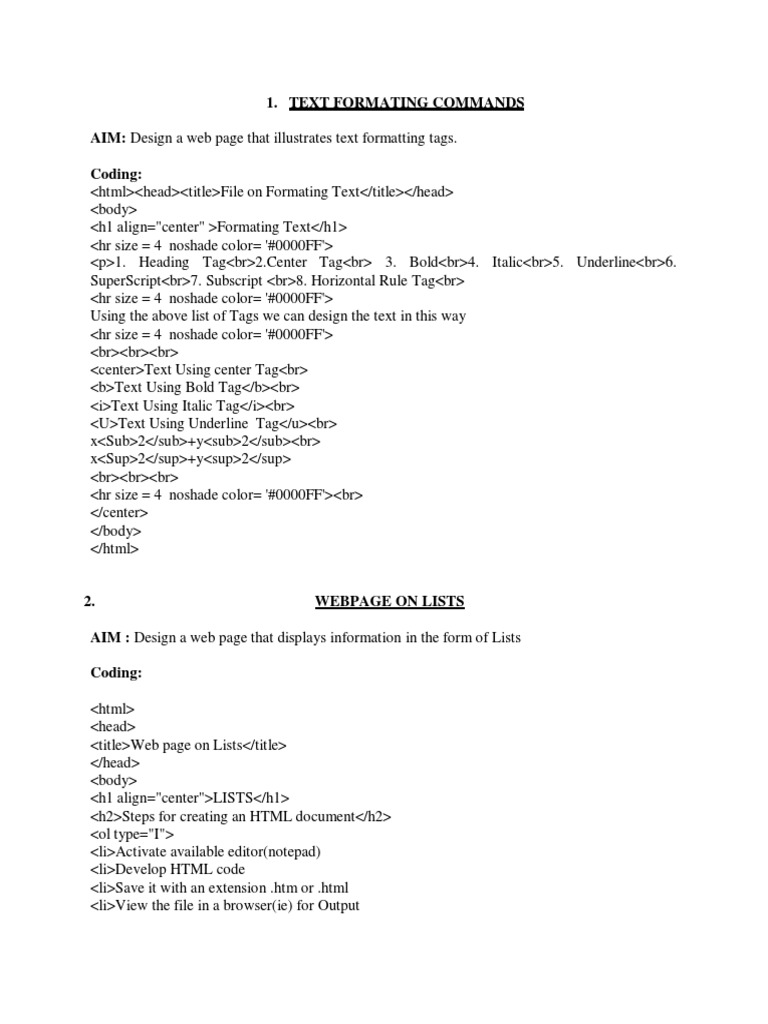 1. TEXT FORMATING COMMANDS

AIM: Design a web page that illustrates text formatting tags.

Coding:
<html><head><title>File on Formating Text</title></head>
<body>
<h1 align="center" >Formating Text</h1>
<hr size = 4 noshade color= '#0000FF'>
<p>1. Heading Tag<br>2.Center Tag<br> 3. Bold<br>4. Italic<br>5. Underline<br>6. SuperScript<br>7. Subscript <br>8. Horizontal Rule Tag<br>
<hr size = 4 noshade color= '#0000FF'>
Using the above list of Tags we can design the text in this way
<hr size = 4 noshade color= '#0000FF'>
<br><br><br>
<center>Text Using center Tag<br>
<b>Text Using Bold Tag</b><br>
<i>Text Using Italic Tag</i><br>
<U>Text Using Underline Tag</u><br>
x<Sub>2</sub>+y<sub>2</sub><br>
x<Sup>2</sup>+y<sup>2</sup>
<br><br><br>
<hr size = 4 noshade color= '#0000FF'><br>
</center>
</body>
</html>

2. WEBPAGE ON LISTS

AIM : Design a web page that displays information in the form of Lists

Coding:

<html>
<head>
<title>Web page on Lists</title>
</head>
<body>
<h1 align="center">LISTS</h1>
<h2>Steps for creating an HTML document</h2>
<ol type="I">
<li>Activate available editor(notepad)
<li>Develop HTML code
<li>Save it with an extension .htm or .html
<li>View the file in a browser(ie) for Output